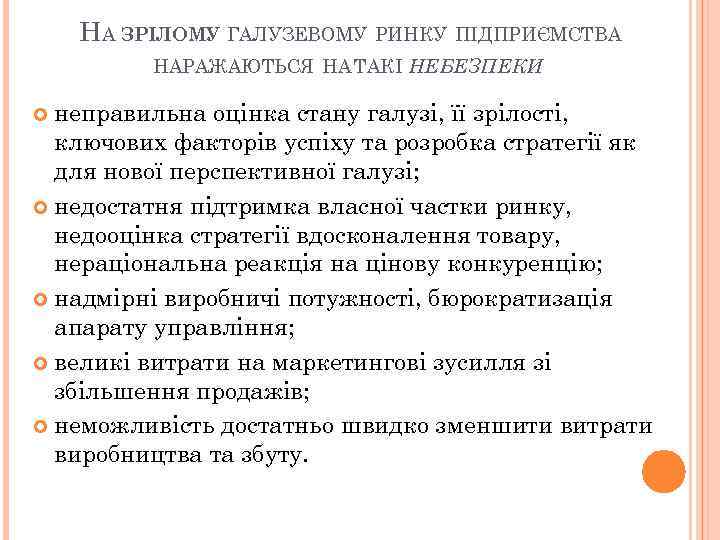 НА ЗРІЛОМУ ГАЛУЗЕВОМУ РИНКУ ПІДПРИЄМСТВА НАРАЖАЮТЬСЯ НАТАКІ НЕБЕЗПЕКИ

неправильна оцінка стану галузі, її зрілості, ключових факторів успіху та розробка стратегії як для нової перспективної галузі;

недостатня підтримка власної частки ринку, недооцінка стратегії вдосконалення товару, нераціональна реакція на цінову конкуренцію;

надмірні виробничі потужності, бюрократизація апарату управління;

великі витрати на маркетингові зусилля зі збільшення продажів;

неможливість достатньо швидко зменшити витрати виробництва та збуту.